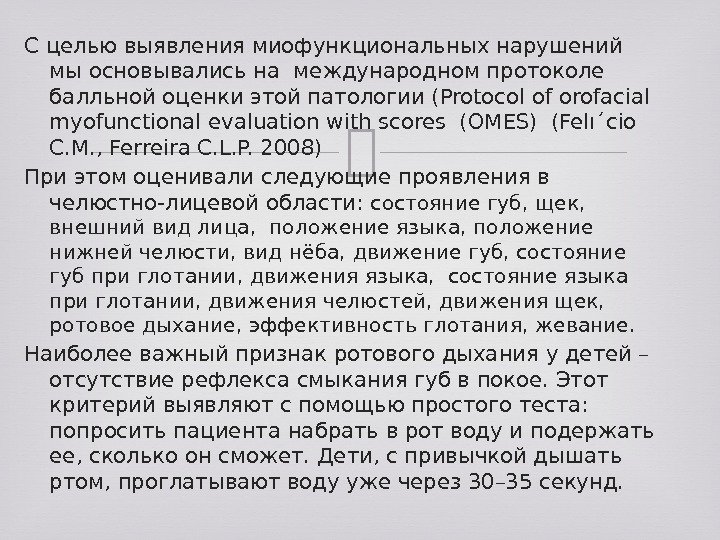 С целью выявления миофункциональных нарушений мы основывались на международном протоколе балльной оценки этой патологии (Protocol of orofacial myofunctional evaluation with scores (OMES) (Felı´cio C.M., Ferreira C.L.P. 2008)

При этом оценивали следующие проявления в челюстно-лицевой области: состояние губ, щек, внешний вид лица, положение языка, положение нижней челюсти, вид нёба, движение губ, состояние губ при глотании, движения языка, состояние языка при глотании, движения челюстей, движения щек, ротовое дыхание, эффективность глотания, жевание.

Наиболее важный признак ротового дыхания у детей – отсутствие рефлекса смыкания губ в покое. Этот критерий выявляют с помощью простого теста: попросить пациента набрать в рот воду и подержать ее, сколько он сможет. Дети, с привычкой дышать ртом, проглатывают воду уже через 30–35 секунд.